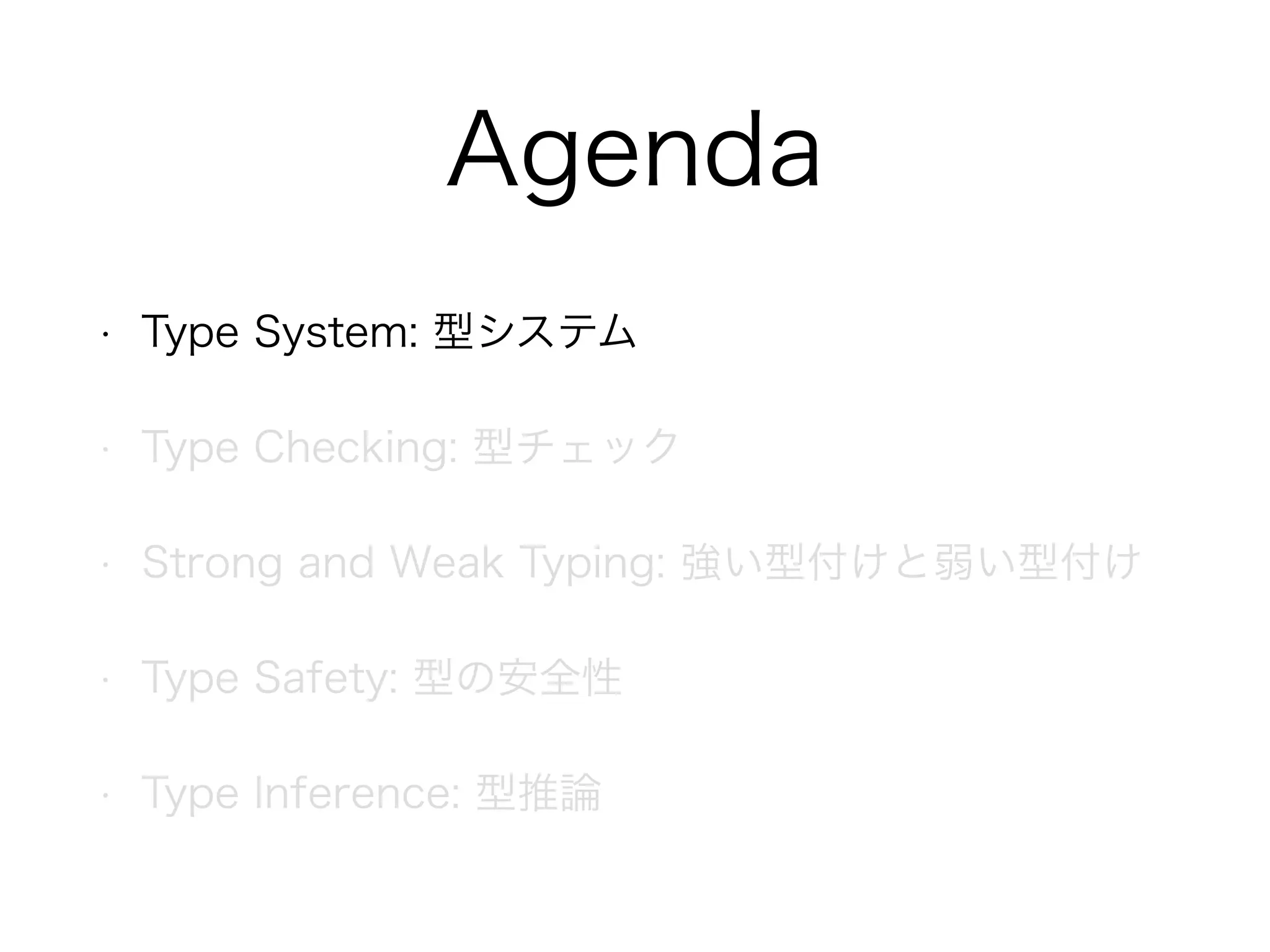 Agenda

• Type System: 型システム

• Type Checking: 型チェック

• Strong and Weak Typing: 強い型付けと弱い型付け

• Type Safety: 型の安全性

• Type Inference: 型推論